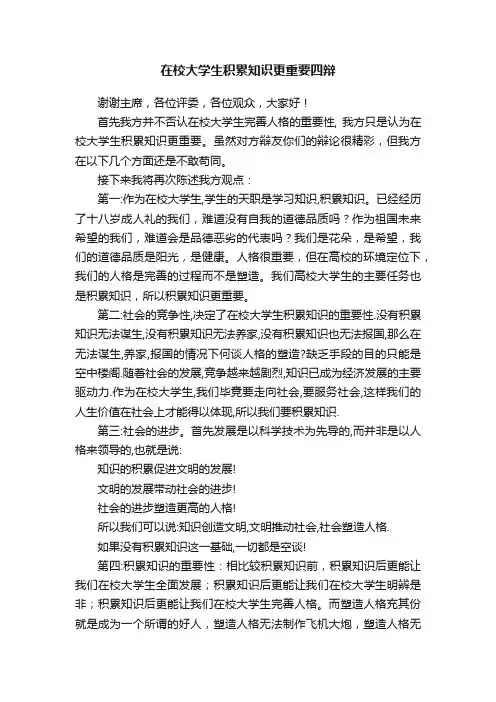 在校大学生积累知识更重要四辩

谢谢主席，各位评委，各位观众，大家好！

首先我方并不否认在校大学生完善人格的重要性, 我方只是认为在校大学生积累知识更重要。虽然对方辩友你们的辩论很精彩，但我方在以下几个方面还是不敢苟同。

接下来我将再次陈述我方观点：

第一:作为在校大学生,学生的天职是学习知识,积累知识。已经经历了十八岁成人礼的我们，难道没有自我的道德品质吗？作为祖国未来希望的我们，难道会是品德恶劣的代表吗？我们是花朵，是希望，我们的道德品质是阳光，是健康。人格很重要，但在高校的环境定位下，我们的人格是完善的过程而不是塑造。我们高校大学生的主要任务也是积累知识，所以积累知识更重要。

第二:社会的竞争性,决定了在校大学生积累知识的重要性.没有积累知识无法谋生,没有积累知识无法养家,没有积累知识也无法报国,那么在无法谋生,养家,报国的情况下何谈人格的塑造?缺乏手段的目的只能是空中楼阁.随着社会的发展,竞争越来越剧烈,知识已成为经济发展的主要驱动力.作为在校大学生,我们毕竟要走向社会,要服务社会,这样我们的人生价值在社会上才能得以体现,所以我们要积累知识.

第三:社会的进步。首先发展是以科学技术为先导的,而并非是以人格来领导的,也就是说:

知识的积累促进文明的发展!

文明的发展带动社会的进步!

社会的进步塑造更高的人格!

所以我们可以说:知识创造文明,文明推动社会,社会塑造人格.

如果没有积累知识这一基础,一切都是空谈!

第四:积累知识的重要性：相比较积累知识前，积累知识后更能让我们在校大学生全面发展；积累知识后更能让我们在校大学生明辨是非；积累知识后更能让我们在校大学生完善人格。而塑造人格充其份就是成为一个所谓的好人，塑造人格无法制作飞机大炮，塑造人格无